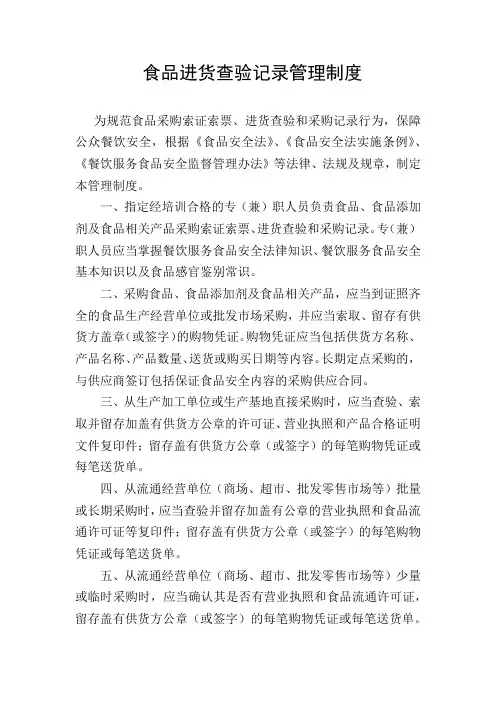 食品进货查验记录管理制度

为规范食品采购索证索票、进货查验和采购记录行为，保障公众餐饮安全，根据《食品安全法》、《食品安全法实施条例》、《餐饮服务食品安全监督管理办法》等法律、法规及规章，制定本管理制度。

一、指定经培训合格的专（兼）职人员负责食品、食品添加剂及食品相关产品采购索证索票、进货查验和采购记录。专（兼）职人员应当掌握餐饮服务食品安全法律知识、餐饮服务食品安全基本知识以及食品感官鉴别常识。

二、采购食品、食品添加剂及食品相关产品，应当到证照齐全的食品生产经营单位或批发市场采购，并应当索取、留存有供货方盖章（或签字）的购物凭证。购物凭证应当包括供货方名称、产品名称、产品数量、送货或购买日期等内容。长期定点采购的，与供应商签订包括保证食品安全内容的采购供应合同。

三、从生产加工单位或生产基地直接采购时，应当查验、索取并留存加盖有供货方公章的许可证、营业执照和产品合格证明文件复印件；留存盖有供货方公章（或签字）的每笔购物凭证或每笔送货单。

四、从流通经营单位（商场、超市、批发零售市场等）批量或长期采购时，应当查验并留存加盖有公章的营业执照和食品流通许可证等复印件；留存盖有供货方公章（或签字）的每笔购物凭证或每笔送货单。

五、从流通经营单位（商场、超市、批发零售市场等）少量或临时采购时，应当确认其是否有营业执照和食品流通许可证，留存盖有供货方公章（或签字）的每笔购物凭证或每笔送货单。